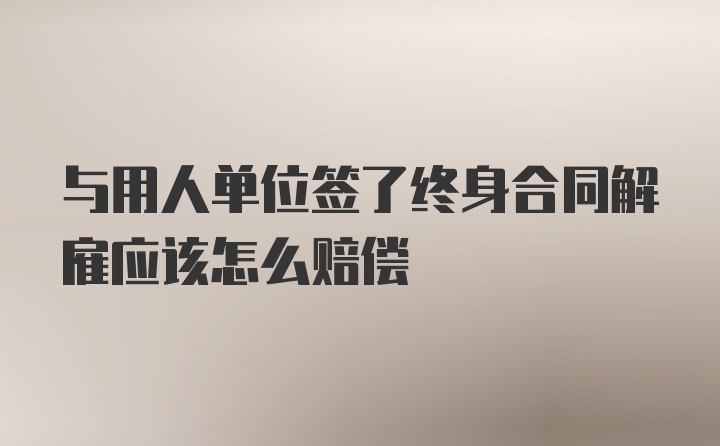 与用人单位签了终身合同解雇应该怎么赔偿